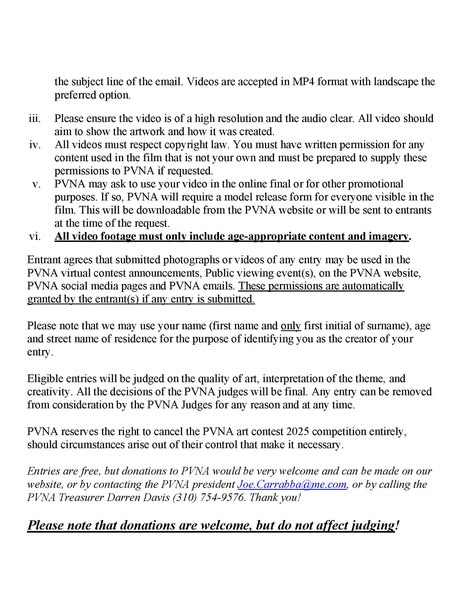 the subject line of the email. Videos are accepted in MP4 format with landscape the preferred option.

iii. Please ensure the video is of a high resolution and the audio clear. All video should aim to show the artwork and how it was created.

iv. All videos must respect copyright law. You must have written permission for any content used in the film that is not your own and must be prepared to supply these permissions to PVNA if requested.

v. PVNA may ask to use your video in the online final or for other promotional purposes. If so, PVNA will require a model release form for everyone visible in the film. This will be downloadable from the PVNA website or will be sent to entrants at the time of the request.

vi. All video footage must only include age-appropriate content and imagery.

Entrant agrees that submitted photographs or videos of any entry may be used in the PVNA virtual contest announcements, Public viewing event(s), on the PVNA website, PVNA social media pages and PVNA emails. These permissions are automatically granted by the entrant(s) if any entry is submitted.

Please note that we may use your name (first name and only first initial of surname), age and street name of residence for the purpose of identifying you as the creator of your entry.

Eligible entries will be judged on the quality of art, interpretation of the theme, and creativity. All the decisions of the PVNA judges will be final. Any entry can be removed from consideration by the PVNA Judges for any reason and at any time.

PVNA reserves the right to cancel the PVNA art contest 2025 competition entirely, should circumstances arise out of their control that make it necessary.

Entries are free, but donations to PVNA would be very welcome and can be made on our website, or by contacting the PVNA president Joe.Carrabba@me.com, or by calling the PVNA Treasurer Darren Davis (310) 754-9576. Thank you!

Please note that donations are welcome, but do not affect judging!